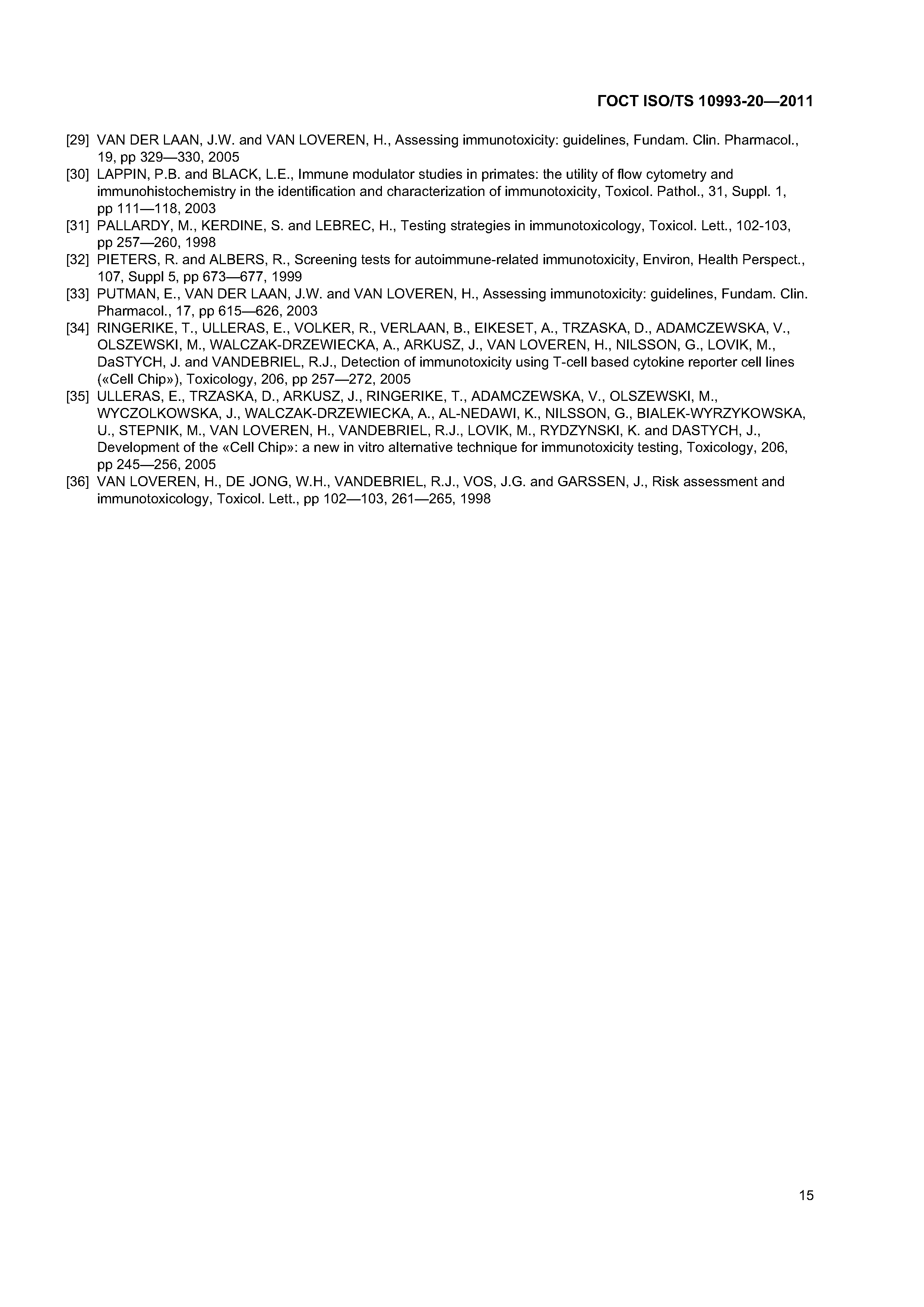 ГОСТ ISO/TS 10993-20—2011

[29] VAN DER LAAN, J.W. and VAN LOVEREN, H., Assessing immunotoxicity: guidelines, Fundam. Clin. Pharmacol., 19, pp 329—330, 2005

[30] LAPPIN, P.B. and BLACK, L.E., Immune modulator studies in primates: the utility of flow cytometry and immunohistochemistry in the identification and characterization of immunotoxicity, Toxicol. Pathol., 31, Suppl. 1, pp 111—118, 2003

[31] PALLARDY, M., KERDINE, S. and LEBREC, H., Testing strategies in immunotoxicology, Toxicol. Lett., 102-103, pp 257—260, 1998

[32] PIETERS, R. and ALBERS, R., Screening tests for autoimmune-related immunotoxicity, Environ, Health Perspect., 107, Suppl 5, pp 673—677, 1999

[33] PUTMAN, E., VAN DER LAAN, J.W. and VAN LOVEREN, H., Assessing immunotoxicity: guidelines, Fundam. Clin. Pharmacol., 17, pp 615—626, 2003

[34] RINGERIKE, T., ULLERAS, E., VOLKER, R., VERLAAN, B., EIKESET, A., TRZASKA, D., ADAMCZEWSKA, V., OLSZEWSKI, M., WALCZAK-DRZEWIECKA, A., ARKUSZ, J., VAN LOVEREN, H., NILSSON, G., LOVIK, M., DaSTYCH, J. and VANDEBRIEL, R.J., Detection of immunotoxicity using T-cell based cytokine reporter cell lines («Cell Chip»), Toxicology, 206, pp 257—272, 2005

[35] ULLERAS, E., TRZASKA, D., ARKUSZ, J., RINGERIKE, T., ADAMCZEWSKA, V., OLSZEWSKI, M., WYCZOLKOWSKA, J., WALCZAK-DRZEWIECKA, A., AL-NEDAWI, K., NILSSON, G., BIALEK-WYRZYKOWSKA, U., STEPNIK, M., VAN LOVEREN, H., VANDEBRIEL, R.J., LOVIK, M., RYDZYNSKI, K. and DASTYCH, J., Development of the «Cell Chip»: a new in vitro alternative technique for immunotoxicity testing, Toxicology, 206, pp 245—256, 2005

[36] VAN LOVEREN, H., DE JONG, W.H., VANDEBRIEL, R.J., VOS, J.G. and GARSSEN, J., Risk assessment and immunotoxicology, Toxicol. Lett., pp 102—103, 261—265, 1998

15